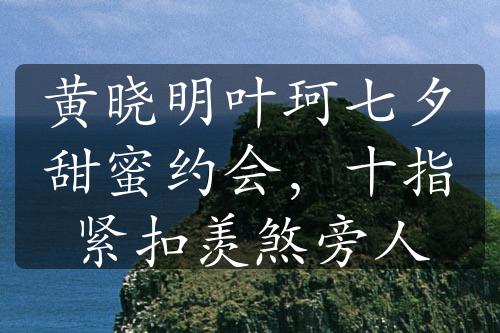 黄晓明叶珂七夕甜蜜约会，十指紧扣羡煞旁人